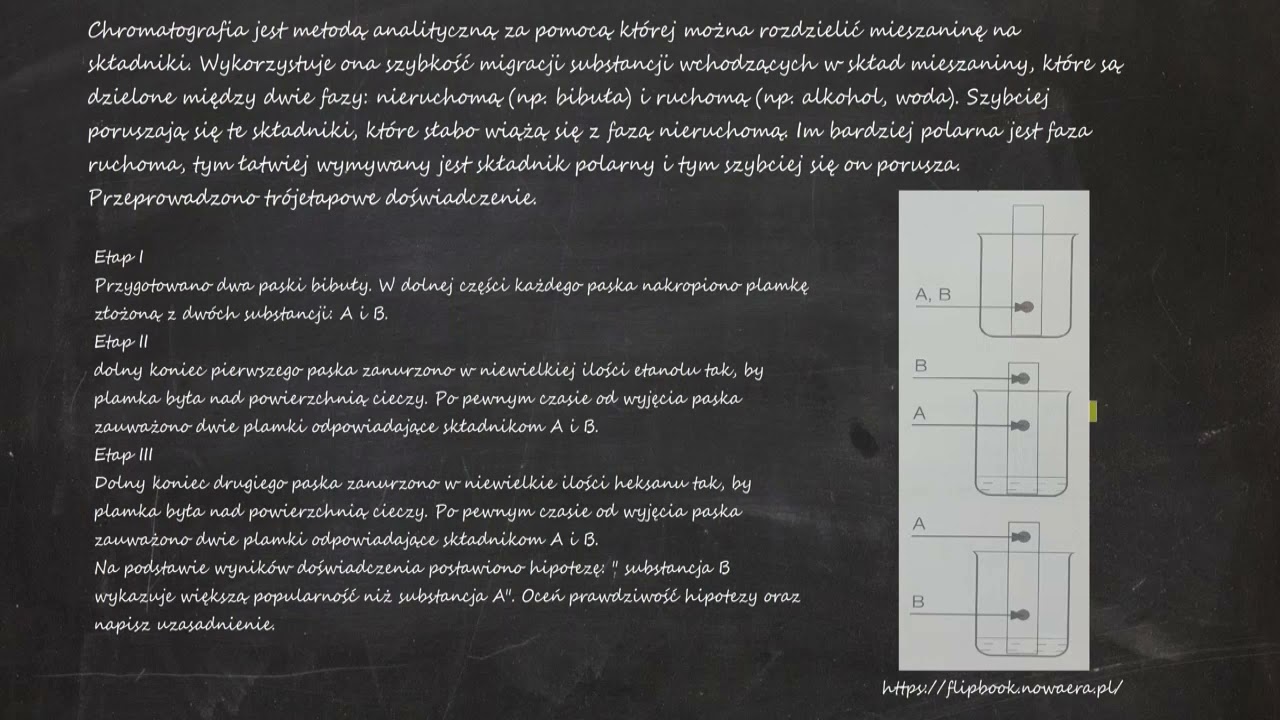 Chromatografia jest metodą analityczną za pomocą której można rozdzielić mieszaninę na składniki. Wykorzystuje ona szybkość migracji substancji wchodzących w skład mieszaniny, które są dzielone między dwie fazy: nieruchomą (np. bibuła) i ruchomą (np. alkohol, woda). Szybciej poruszają się te składniki, które słabo wiążą się z fazą nieruchomą. Im bardziej polarna jest faza ruchoma, tym łatwiej wymywany jest składnik polarny i tym szybciej się on porusza.
Przeprowadzono trójetapowe doświadczenie.

Etap I
Przygotowano dwa paski bibuły. W dolnej części każdego paska nakropiono plamkę złożoną z dwóch substancji: A i B.
Etap II
dolny koniec pierwszego paska zanurzono w niewielkiej ilości etanolu tak, by plamka była nad powierzchnią cieczy. Po pewnym czasie od wyjęcia paska zauważono dwie plamki odpowiadające składnikom A i B.
Etap III
Dolny koniec drugiego paska zanurzono w niewielkie ilości heksanu tak, by plamka była nad powierzchnią cieczy. Po pewnym czasie od wyjęcia paska zauważono dwie plamki odpowiadające składnikom A i B.
Na podstawie wyników doświadczenia postawiono hipotezę: " substancja B wykazuje większą popularność niż substancja A". Oceń prawdziwość hipotezy oraz napisz uzasadnienie.

A, B

B

A

A

B

https://flipbook.nowaera.pl/